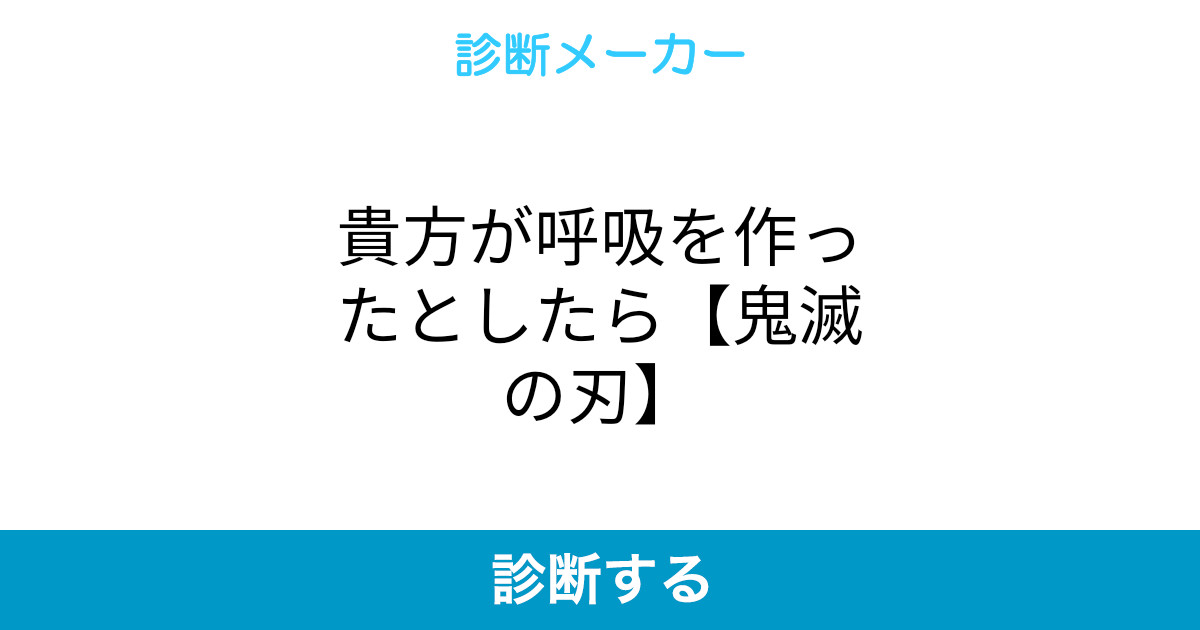 診断メーカー

貴方が呼吸を作ったとしたら【鬼滅の刃】

診断する